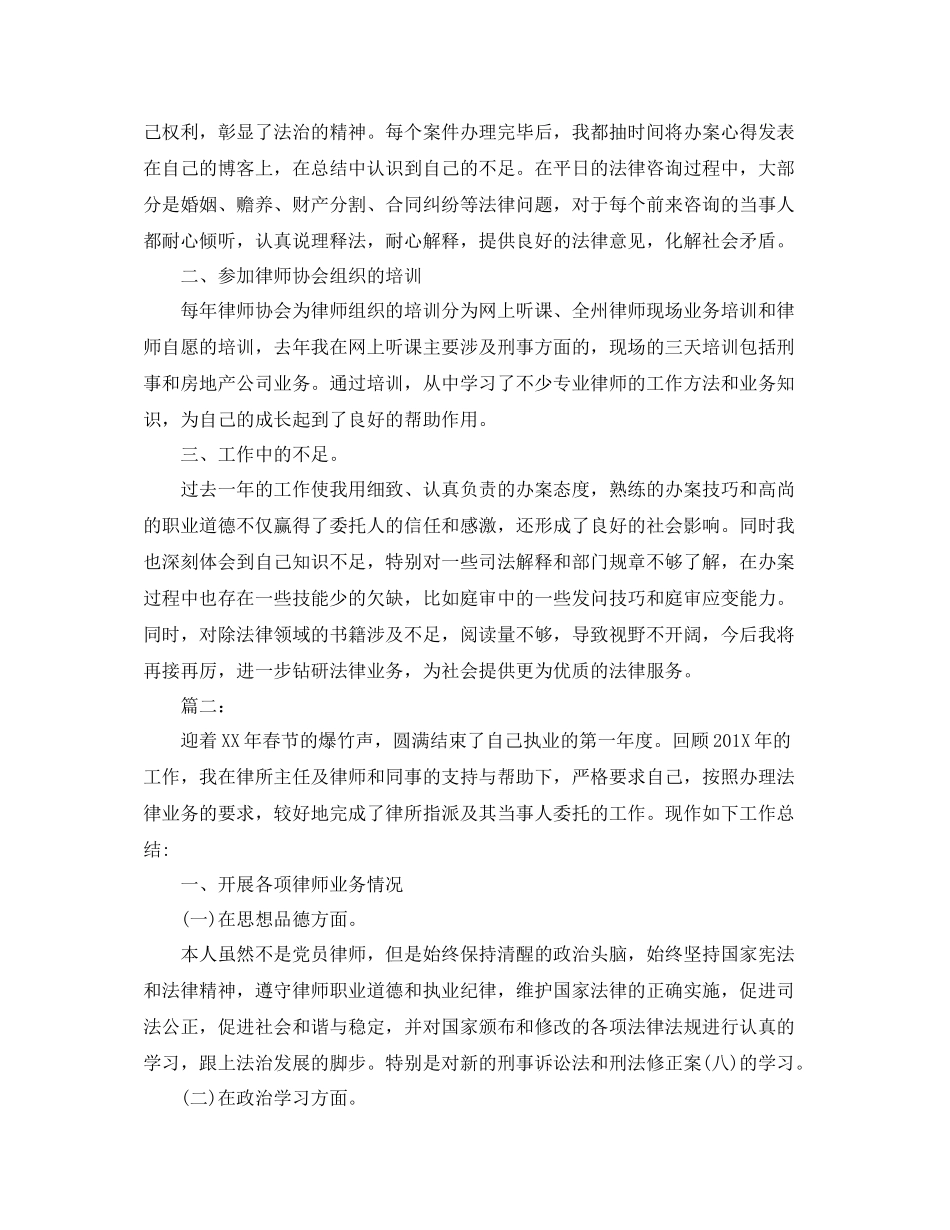 己权利，彰显了法治的精神。每个案件办理完毕后，我都抽时间将办案心得发表在自己的博客上，在总结中认识到自己的不足。在平日的法律咨询过程中，大部分是婚姻、赡养、财产分割、合同纠纷等法律问题，对于每个前来咨询的当事人都耐心倾听，认真说理释法，耐心解释，提供良好的法律意见，化解社会矛盾。

二、参加律师协会组织的培训

每年律师协会为律师组织的培训分为网上听课、全州律师现场业务培训和律师自愿的培训，去年我在网上听课主要涉及刑事方面的，现场的三天培训包括刑事和房地产公司业务。通过培训，从中学习了不少专业律师的工作方法和业务知识，为自己的成长起到了良好的帮助作用。

三、工作中的不足。

过去一年的工作使我用细致、认真负责的办案态度，熟练的办案技巧和高尚的职业道德不仅赢得了委托人的信任和感激，还形成了良好的社会影响。同时我也深刻体会到自己知识不足，特别对一些司法解释和部门规章不够了解，在办案过程中也存在一些技能少的欠缺，比如庭审中的一些发问技巧和庭审应变能力。同时，对除法律领域的书籍涉及不足，阅读量不够，导致视野不开阔，今后我将再接再厉，进一步钻研法律业务，为社会提供更为优质的法律服务。

篇二：

迎着XX年春节的爆竹声，圆满结束了自己执业的第一年度。回顾201X年的工作，我在律所主任及律师和同事的支持与帮助下，严格要求自己，按照办理法律业务的要求，较好地完成了律所指派及其当事人委托的工作。现作如下工作总结：

一、开展各项律师业务情况

(一)在思想品德方面。

本人虽然不是党员律师，但是始终保持清醒的政治头脑，始终坚持国家宪法和法律精神，遵守律师职业道德和执业纪律，维护国家法律的正确实施，促进司法公正，促进社会和谐与稳定，并对国家颁布和修改的各项法律法规进行认真的学习，跟上法治发展的脚步。特别是对新的刑事诉讼法和刑法修正案(八)的学习。

(二)在政治学习方面。